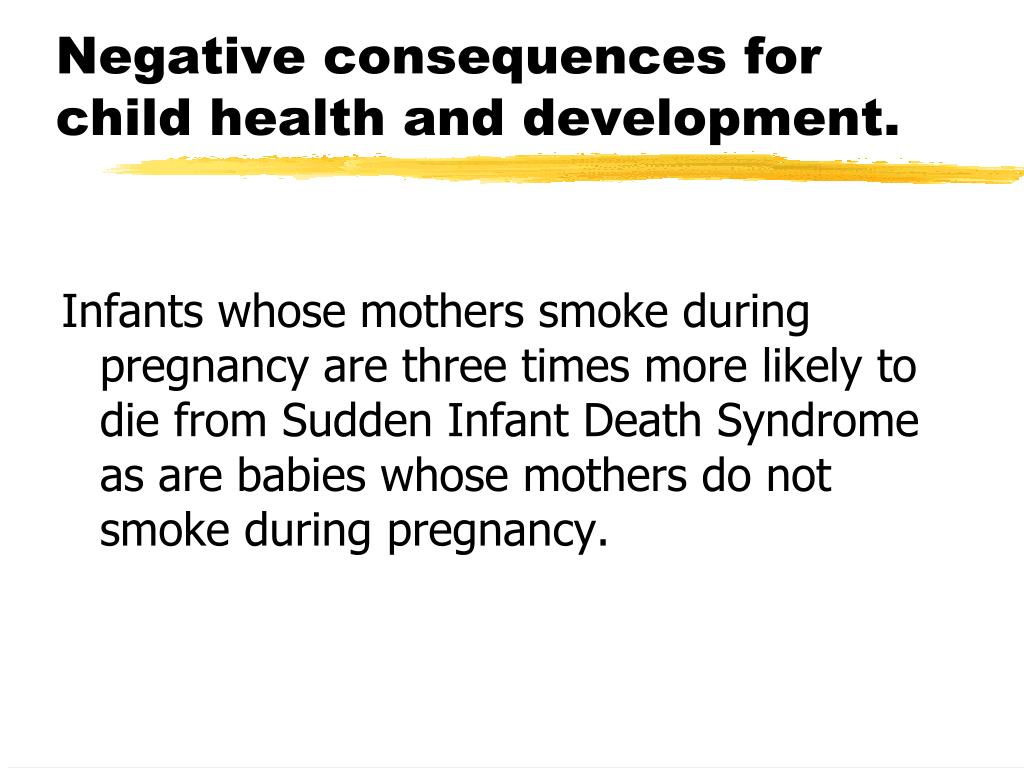 Negative consequences for child health and development.

Infants whose mothers smoke during pregnancy are three times more likely to die from Sudden Infant Death Syndrome as are babies whose mothers do not smoke during pregnancy.